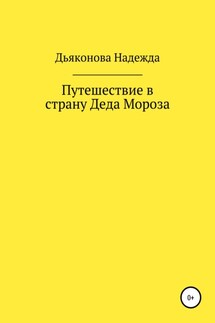 Дьяконова Надежда

Путешествие в страну Деда Мороза

0+